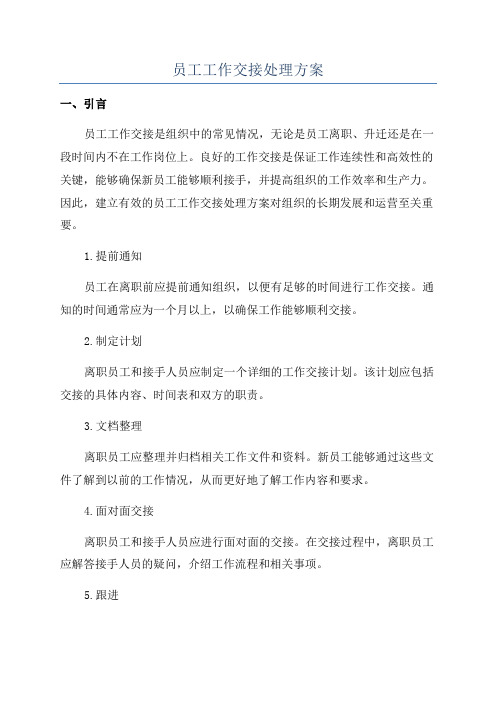 员工工作交接处理方案

一、引言

员工工作交接是组织中的常见情况，无论是员工离职、升迁还是在一段时间内不在工作岗位上。良好的工作交接是保证工作连续性和高效性的关键，能够确保新员工能够顺利接手，并提高组织的工作效率和生产力。因此，建立有效的员工工作交接处理方案对组织的长期发展和运营至关重要。

1.提前通知

员工在离职前应提前通知组织，以便有足够的时间进行工作交接。通知的时间通常应为一个月以上，以确保工作能够顺利交接。

2.制定计划

离职员工和接手人员应制定一个详细的工作交接计划。该计划应包括交接的具体内容、时间表和双方的职责。

3.文档整理

离职员工应整理并归档相关工作文件和资料。新员工能够通过这些文件了解到以前的工作情况，从而更好地了解工作内容和要求。

4.面对面交接

离职员工和接手人员应进行面对面的交接。在交接过程中，离职员工应解答接手人员的疑问，介绍工作流程和相关事项。

5.跟进